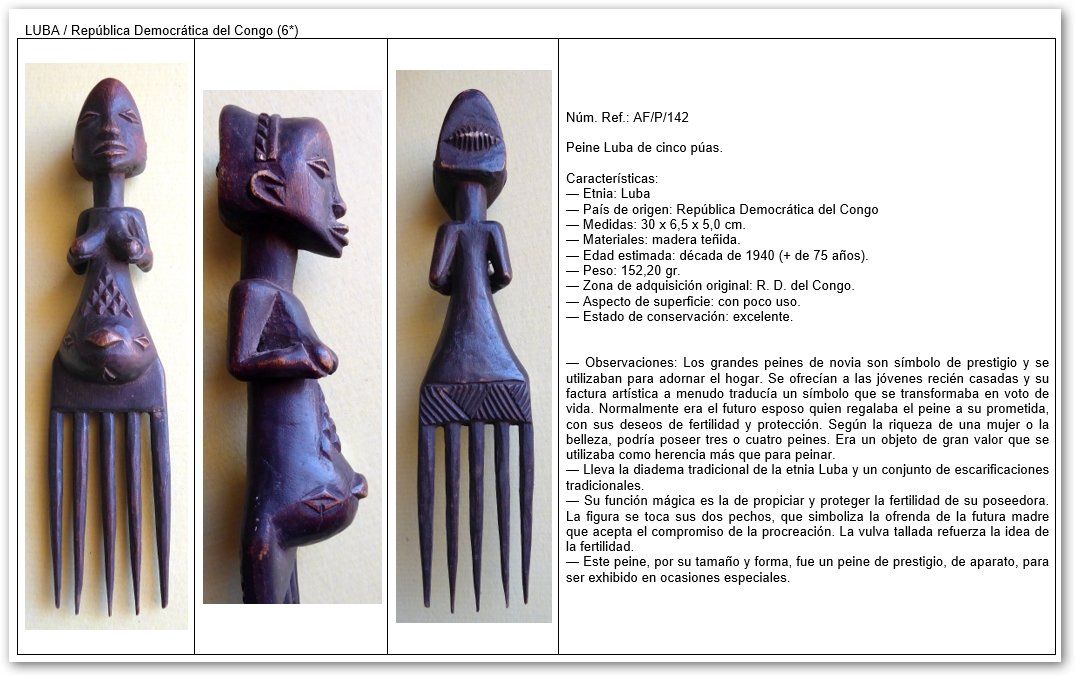 LUBA / República Democrática del Congo (6*)

Núm. Ref.: AF/P/142

Peine Luba de cinco púas.

Características:
— Etnia: Luba
— País de origen: República Democrática del Congo
— Medidas: 30 x 6,5 x 5,0 cm.
— Materiales: madera teñida.
— Edad estimada: década de 1940 (+ de 75 años).
— Peso: 152,20 gr.
— Zona de adquisición original: R. D. del Congo.
— Aspecto de superficie: con poco uso.
— Estado de conservación: excelente.

— Observaciones: Los grandes peines de novia son símbolo de prestigio y se utilizaban para adornar el hogar. Se ofrecían a las jóvenes recién casadas y su factura artística a menudo traducía un símbolo que se transformaba en voto de vida. Normalmente era el futuro esposo quien regalaba el peine a su prometida, con sus deseos de fertilidad y protección. Según la riqueza de una mujer o la belleza, podría poseer tres o cuatro peines. Era un objeto de gran valor que se utilizaba como herencia más que para peinar.
— Lleva la diadema tradicional de la etnia Luba y un conjunto de escarificaciones tradicionales.
— Su función mágica es la de propiciar y proteger la fertilidad de su poseedora. La figura se toca sus dos pechos, que simboliza la ofrenda de la futura madre que acepta el compromiso de la procreación. La vulva tallada refuerza la idea de la fertilidad.
— Este peine, por su tamaño y forma, fue un peine de prestigio, de aparato, para ser exhibido en ocasiones especiales.